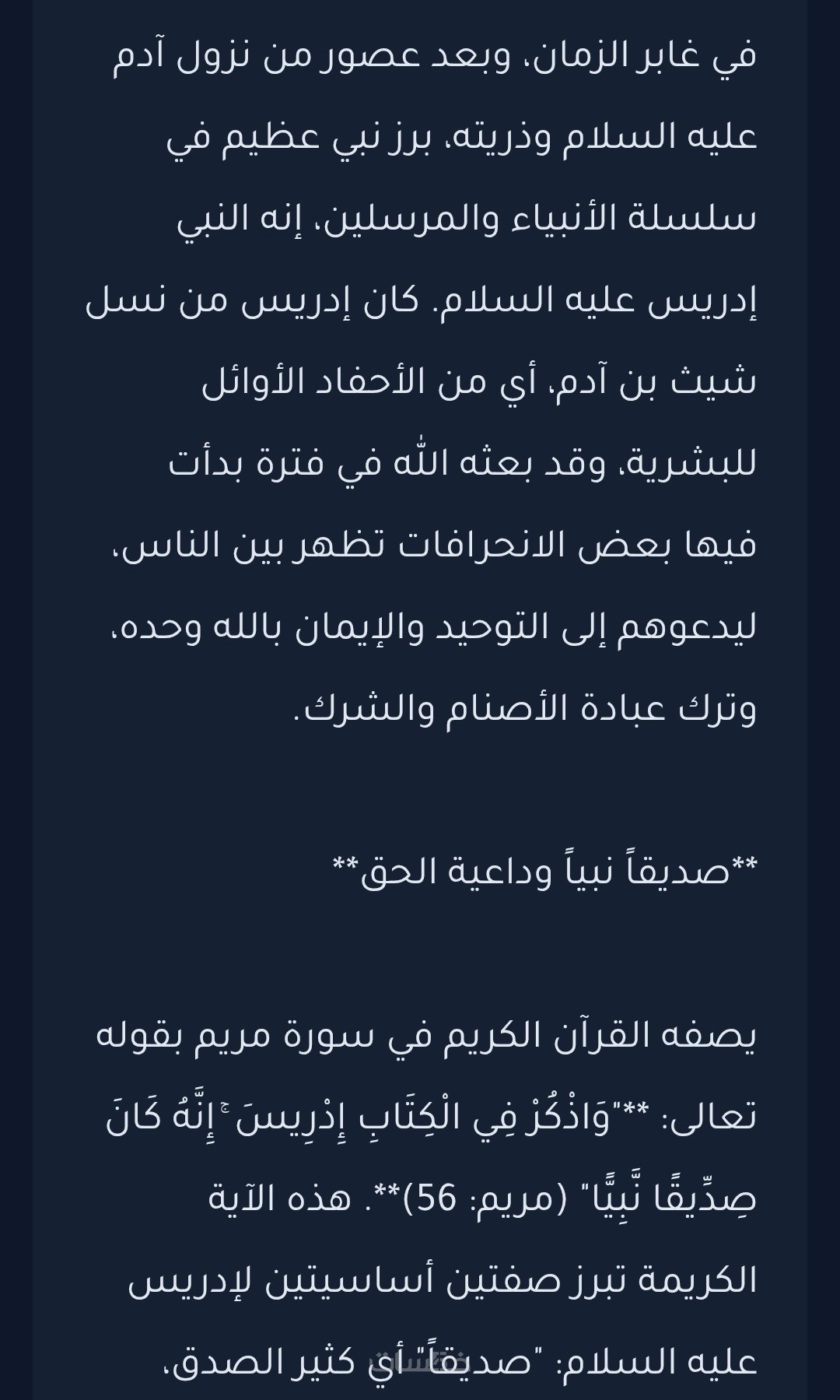 في غابر الزمان، وبعد عصور من نزول آدم عليه السلام وذريته، برز نبي عظيم في سلسلة الأنبياء والمرسلين، إنه النبي إدريس عليه السلام. كان إدريس من نسل شيث بن آدم، أي من الأحفاد الأوائل للبشرية، وقد بعثه الله في فترة بدأت فيها بعض الانحرافات تظهر بين الناس، ليدعوهم إلى التوحيد والإيمان بالله وحده، وترك عبادة الأصنام والشرك.

**صديقاً نبياً وداعية الحق**

يصفه القرآن الكريم في سورة مريم بقوله تعالى: **"وَاذْكُرْ فِي الْكِتَابِ إِدْرِيسَ ۚ إِنَّهُ كَانَ صِدِّيقًا نَّبِيًّا" (مريم: 56)**. هذه الآية الكريمة تبرز صفتين أساسيتين لإدريس عليه السلام: "صديقاً" أي كثير الصدق،